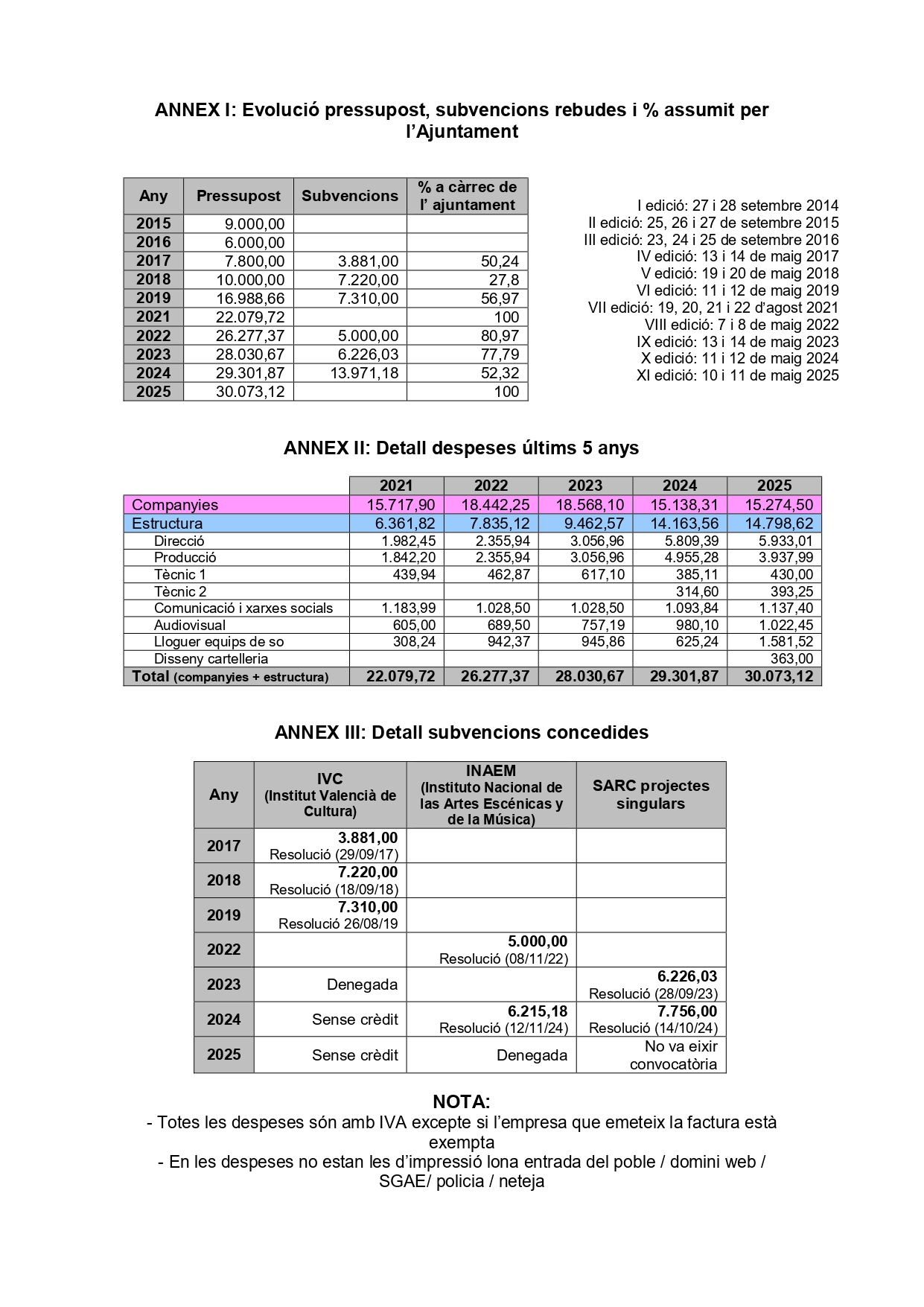 ANNEX I: Evolució pressupost, subvencions rebudes i % assumit per l'Ajuntament

| Any | Pressupost | Subvencions | % a càrrec de l' ajuntament |
|---|---|---|---|
| 2015 | 9.000,00 | | |
| 2016 | 6.000,00 | | |
| 2017 | 7.800,00 | 3.881,00 | 50,24 |
| 2018 | 10.000,00 | 7.220,00 | 27,8 |
| 2019 | 16.988,66 | 7.310,00 | 56,97 |
| 2021 | 22.079,72 | | 100 |
| 2022 | 26.277,37 | 5.000,00 | 80,97 |
| 2023 | 28.030,67 | 6.226,03 | 77,79 |
| 2024 | 29.301,87 | 13.971,18 | 52,32 |
| 2025 | 30.073,12 | | 100 |

I edició: 27 i 28 setembre 2014
II edició: 25, 26 i 27 de setembre 2015
III edició: 23, 24 i 25 de setembre 2016
IV edició: 13 i 14 de maig 2017
V edició: 19 i 20 de maig 2018
VI edició: 11 i 12 de maig 2019
VII edició: 19, 20, 21 i 22 d'agost 2021
VIII edició: 7 i 8 de maig 2022
IX edició: 13 i 14 de maig 2023
X edició: 11 i 12 de maig 2024
XI edició: 10 i 11 de maig 2025

ANNEX II: Detall despeses últims 5 anys

| | 2021 | 2022 | 2023 | 2024 | 2025 |
|---|---|---|---|---|---|
| Companyies | 15.717,90 | 18.442,25 | 18.568,10 | 15.138,31 | 15.274,50 |
| Estructura | 6.361,82 | 7.835,12 | 9.462,57 | 14.163,56 | 14.798,62 |
| Direcció | 1.982,45 | 2.355,94 | 3.056,96 | 5.809,39 | 5.933,01 |
| Producció | 1.842,20 | 2.355,94 | 3.056,96 | 4.955,28 | 3.937,99 |
| Tècnic 1 | 439,94 | 462,87 | 617,10 | 385,11 | 430,00 |
| Tècnic 2 | | | | 314,60 | 393,25 |
| Comunicació i xarxes socials | 1.183,99 | 1.028,50 | 1.028,50 | 1.093,84 | 1.137,40 |
| Audiovisual | 605,00 | 689,50 | 757,19 | 980,10 | 1.022,45 |
| Lloguer equips de so | 308,24 | 942,37 | 945,86 | 625,24 | 1.581,52 |
| Disseny cartelleria | | | | | 363,00 |
| Total (companyies + estructura) | 22.079,72 | 26.277,37 | 28.030,67 | 29.301,87 | 30.073,12 |

ANNEX III: Detall subvencions concedides

| Any | IVC (Institut Valencià de Cultura) | INAEM (Instituto Nacional de las Artes Escénicas y de la Música) | SARC projectes singulars |
|---|---|---|---|
| 2017 | 3.881,00 Resolució (29/09/17) | | |
| 2018 | 7.220,00 Resolució (18/09/18) | | |
| 2019 | 7.310,00 Resolució 26/08/19 | | |
| 2022 | | 5.000,00 Resolució (08/11/22) | |
| 2023 | Denegada | | 6.226,03 Resolució (28/09/23) |
| 2024 | Sense crèdit | 6.215,18 Resolució (12/11/24) | 7.756,00 Resolució (14/10/24) |
| 2025 | Sense crèdit | Denegada | No va eixir convocatòria |

NOTA:
- Totes les despeses són amb IVA excepte si l'empresa que emeteix la factura està exempta
- En les despeses no estan les d'impressió lona entrada del poble / domini web / SGAE/ policia / neteja